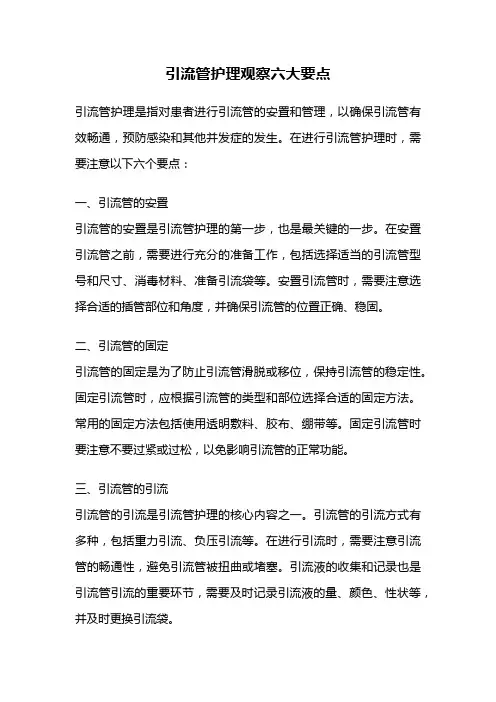 引流管护理观察六大要点

引流管护理是指对患者进行引流管的安置和管理，以确保引流管有效畅通，预防感染和其他并发症的发生。在进行引流管护理时，需要注意以下六个要点：

一、引流管的安置
引流管的安置是引流管护理的第一步，也是最关键的一步。在安置引流管之前，需要进行充分的准备工作，包括选择适当的引流管型号和尺寸、消毒材料、准备引流袋等。安置引流管时，需要注意选择合适的插管部位和角度，并确保引流管的位置正确、稳固。

二、引流管的固定
引流管的固定是为了防止引流管滑脱或移位，保持引流管的稳定性。固定引流管时，应根据引流管的类型和部位选择合适的固定方法。常用的固定方法包括使用透明敷料、胶布、绷带等。固定引流管时要注意不要过紧或过松，以免影响引流管的正常功能。

三、引流管的引流
引流管的引流是引流管护理的核心内容之一。引流管的引流方式有多种，包括重力引流、负压引流等。在进行引流时，需要注意引流管的畅通性，避免引流管被扭曲或堵塞。引流液的收集和记录也是引流管引流的重要环节，需要及时记录引流液的量、颜色、性状等，并及时更换引流袋。